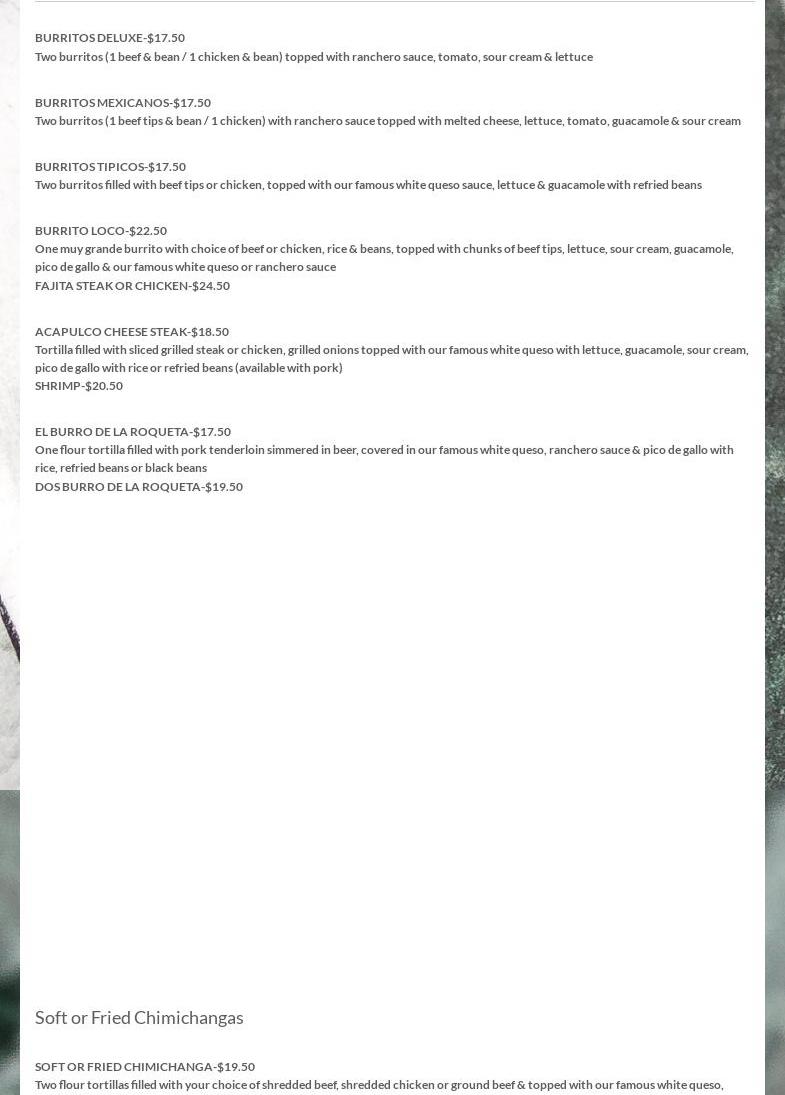 BURRITOS DELUXE-$17.50
Two burritos (1 beef & bean / 1 chicken & bean) topped with ranchero sauce, tomato, sour cream & lettuce

BURRITOS MEXICANOS-$17.50
Two burritos (1 beef tips & bean / 1 chicken) with ranchero sauce topped with melted cheese, lettuce, tomato, guacamole & sour cream

BURRITOS TIPICOS-$17.50
Two burritos filled with beef tips or chicken, topped with our famous white queso sauce, lettuce & guacamole with refried beans

BURRITO LOCO-$22.50
One muy grande burrito with choice of beef or chicken, rice & beans, topped with chunks of beef tips, lettuce, sour cream, guacamole, pico de gallo & our famous white queso or ranchero sauce
FAJITA STEAK OR CHICKEN-$24.50

ACAPULCO CHEESE STEAK-$18.50
Tortilla filled with sliced grilled steak or chicken, grilled onions topped with our famous white queso with lettuce, guacamole, sour cream, pico de gallo with rice or refried beans (available with pork)
SHRIMP-$20.50

EL BURRO DE LA ROQUETA-$17.50
One flour tortilla filled with pork tenderloin simmered in beer, covered in our famous white queso, ranchero sauce & pico de gallo with rice, refried beans or black beans
DOS BURRO DE LA ROQUETA-$19.50

Soft or Fried Chimichangas

SOFT OR FRIED CHIMICHANGA-$19.50
Two flour tortillas filled with your choice of shredded beef, shredded chicken or ground beef & topped with our famous white queso,